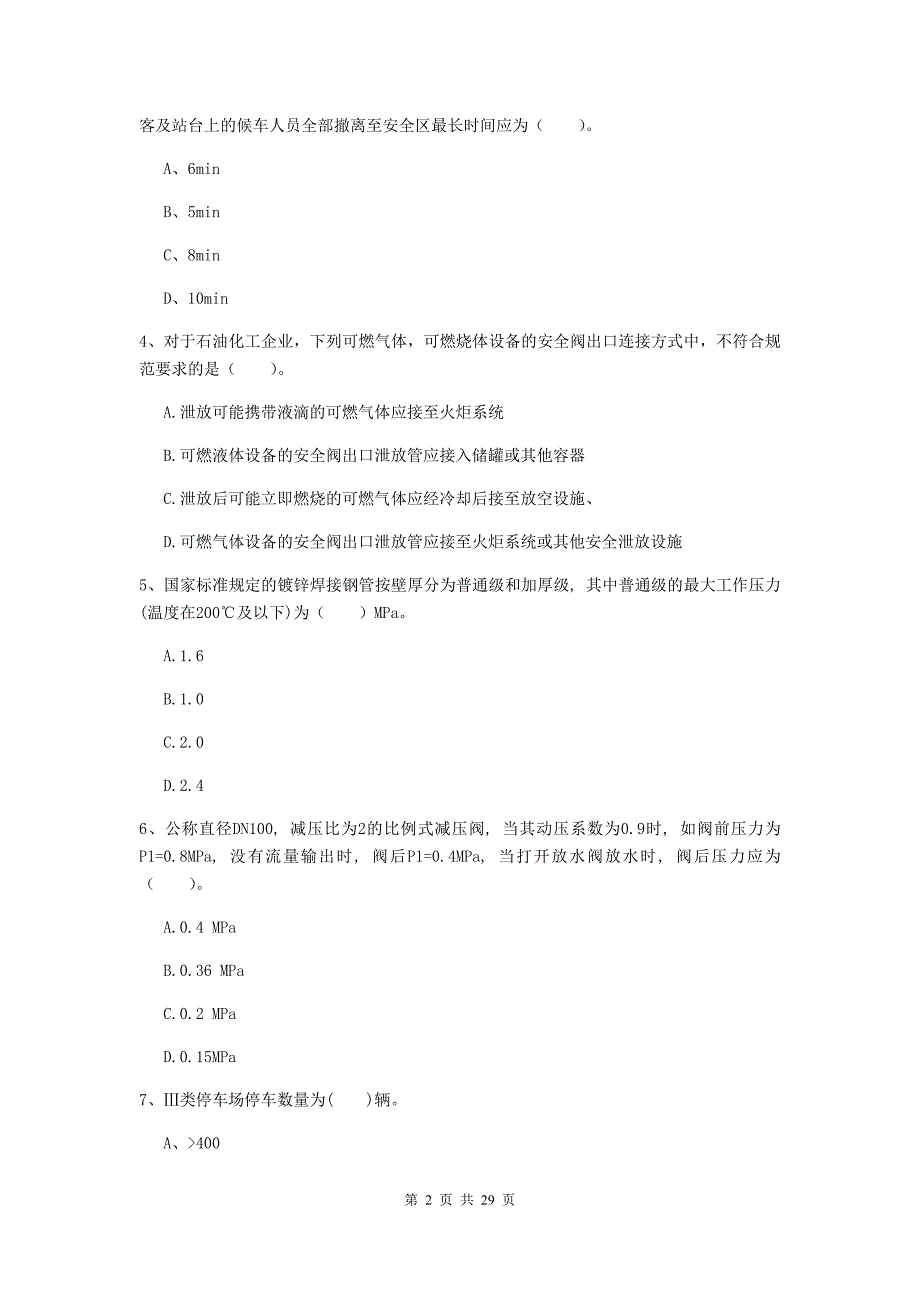 客及站台上的候车人员全部撤离至安全区最长时间应为（　　）。

A、6min

B、5min

C、8min

D、10min

4、对于石油化工企业，下列可燃气体，可燃烧体设备的安全阀出口连接方式中，不符合规范要求的是（　　）。

A.泄放可能携带液滴的可燃气体应接至火炬系统

B.可燃液体设备的安全阀出口泄放管应接入储罐或其他容器

C.泄放后可能立即燃烧的可燃气体应经冷却后接至放空设施、

D.可燃气体设备的安全阀出口泄放管应接至火炬系统或其他安全泄放设施

5、国家标准规定的镀锌焊接钢管按壁厚分为普通级和加厚级，其中普通级的最大工作压力(温度在200℃及以下)为（　　）MPa。

A.1.6

B.1.0

C.2.0

D.2.4

6、公称直径DN100，减压比为2的比例式减压阀，当其动压系数为0.9时，如阀前压力为P1=0.8MPa，没有流量输出时，阀后P1=0.4MPa，当打开放水阀放水时，阀后压力应为（　　）。

A.0.4 MPa

B.0.36 MPa

C.0.2 MPa

D.0.15MPa

7、Ⅲ类停车场停车数量为(　　)辆。

A、>400

第 2 页 共 29 页